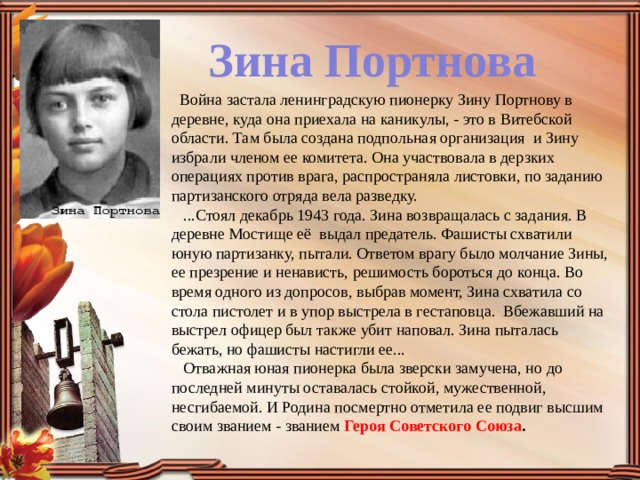 Зина Портнова

Зина Портнова

Война застала ленинградскую пионерку Зину Портнову в деревне, куда она приехала на каникулы, - это в Витебской области. Там была создана подпольная организация и Зину избрали членом ее комитета. Она участвовала в дерзких операциях против врага, распространяла листовки, по заданию партизанского отряда вела разведку.

...Стоял декабрь 1943 года. Зина возвращалась с задания. В деревне Мостище её выдал предатель. Фашисты схватили юную партизанку, пытали. Ответом врагу было молчание Зины, ее презрение и ненависть, решимость бороться до конца. Во время одного из допросов, выбрав момент, Зина схватила со стола пистолет и в упор выстрела в гестаповца. Вбежавший на выстрел офицер был также убит наповал. Зина пыталась бежать, но фашисты настигли ее...

Отважная юная пионерка была зверски замучена, но до последней минуты оставалась стойкой, мужественной, несгибаемой. И Родина посмертно отметила ее подвиг высшим своим званием - званием Героя Советского Союза.